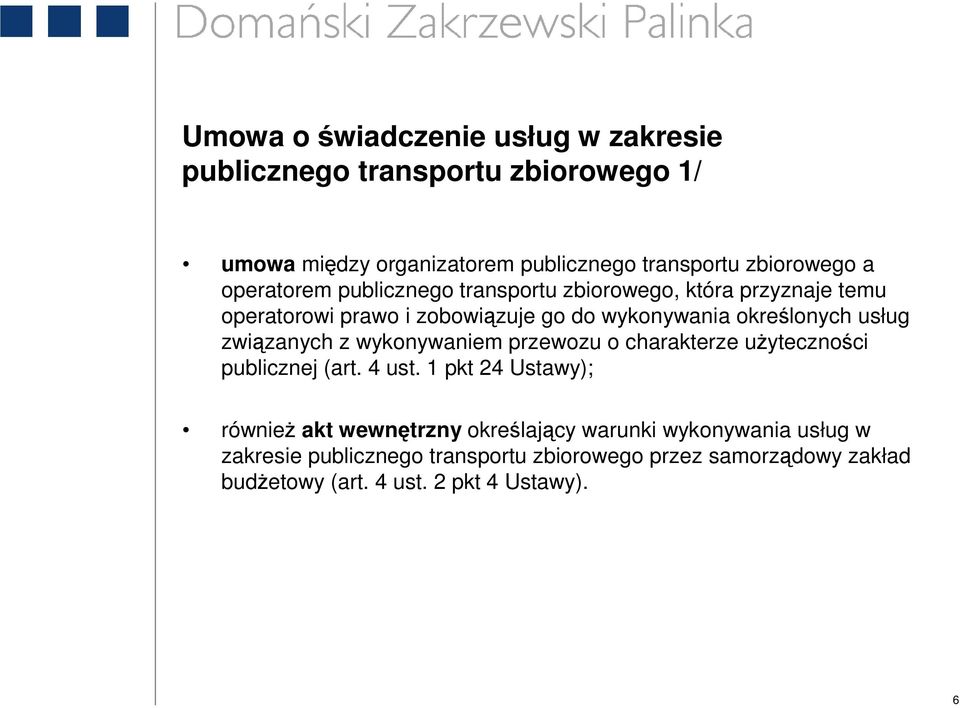 Domański Zakrzewski Palinka

Umowa o świadczenie usług w zakresie publicznego transportu zbiorowego 1/

• umowa między organizatorem publicznego transportu zbiorowego a operatorem publicznego transportu zbiorowego, która przyznaje temu operatorowi prawo i zobowiązuje go do wykonywania określonych usług związanych z wykonywaniem przewozu o charakterze użyteczności publicznej (art. 4 ust. 1 pkt 24 Ustawy);

• również akt wewnętrzny określający warunki wykonywania usług w zakresie publicznego transportu zbiorowego przez samorządowy zakład budżetowy (art. 4 ust. 2 pkt 4 Ustawy).

6